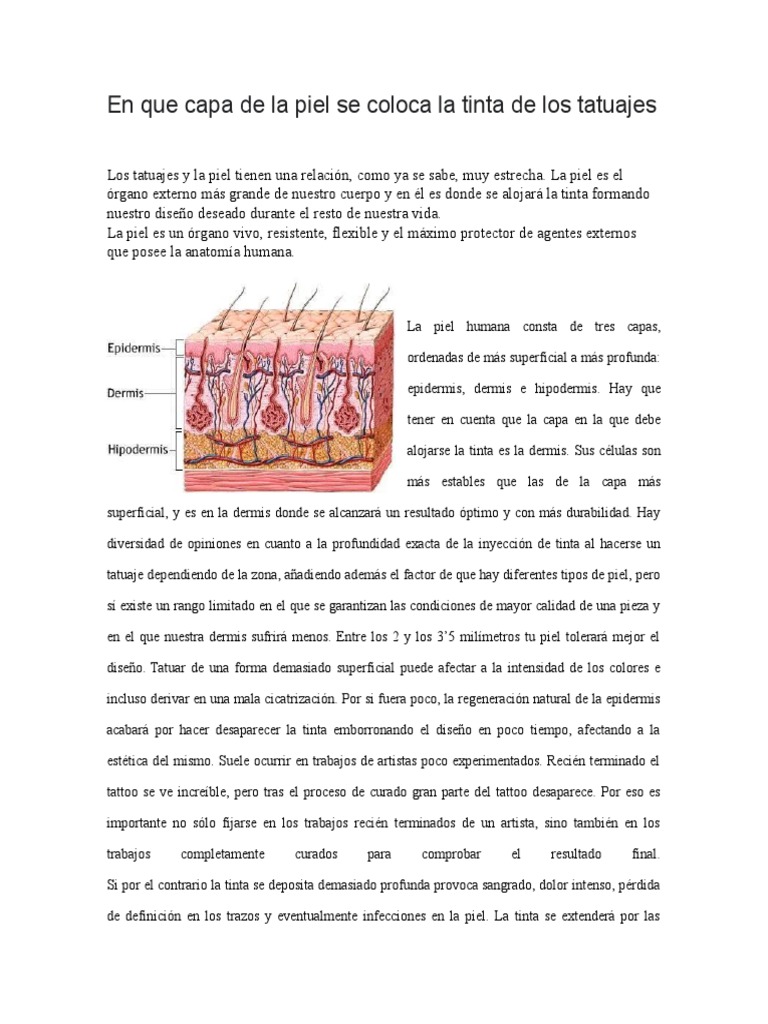 En que capa de la piel se coloca la tinta de los tatuajes

Los tatuajes y la piel tienen una relación, como ya se sabe, muy estrecha. La piel es el órgano externo más grande de nuestro cuerpo y en él es donde se alojará la tinta formando nuestro diseño deseado durante el resto de nuestra vida.
La piel es un órgano vivo, resistente, flexible y el máximo protector de agentes externos que posee la anatomía humana.

Epidermis
Dermis
Hipodermis

La piel humana consta de tres capas, ordenadas de más superficial a más profunda: epidermis, dermis e hipodermis. Hay que tener en cuenta que la capa en la que debe alojarse la tinta es la dermis. Sus células son más estables que las de la capa más superficial, y es en la dermis donde se alcanzará un resultado óptimo y con más durabilidad. Hay diversidad de opiniones en cuanto a la profundidad exacta de la inyección de tinta al hacerse un tatuaje dependiendo de la zona, añadiendo además el factor de que hay diferentes tipos de piel, pero si existe un rango limitado en el que se garantizan las condiciones de mayor calidad de una pieza y en el que nuestra dermis sufrirá menos. Entre los 2 y los 3'5 milímetros tu piel tolerará mejor el diseño. Tatuar de una forma demasiado superficial puede afectar a la intensidad de los colores e incluso derivar en una mala cicatrización. Por si fuera poco, la regeneración natural de la epidermis acabará por hacer desaparecer la tinta emborronando el diseño en poco tiempo, afectando a la estética del mismo. Suele ocurrir en trabajos de artistas poco experimentados. Recién terminado el tattoo se ve increíble, pero tras el proceso de curado gran parte del tattoo desaparece. Por eso es importante no sólo fijarse en los trabajos recién terminados de un artista, sino también en los trabajos completamente curados para comprobar el resultado final.
Si por el contrario la tinta se deposita demasiado profunda provoca sangrado, dolor intenso, pérdida de definición en los trazos y eventualmente infecciones en la piel. La tinta se extenderá por las